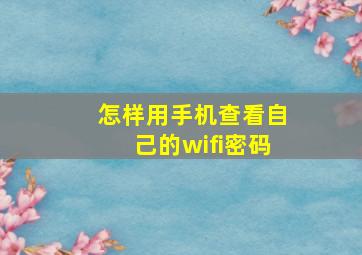 怎样用手机查看自己的wifi密码